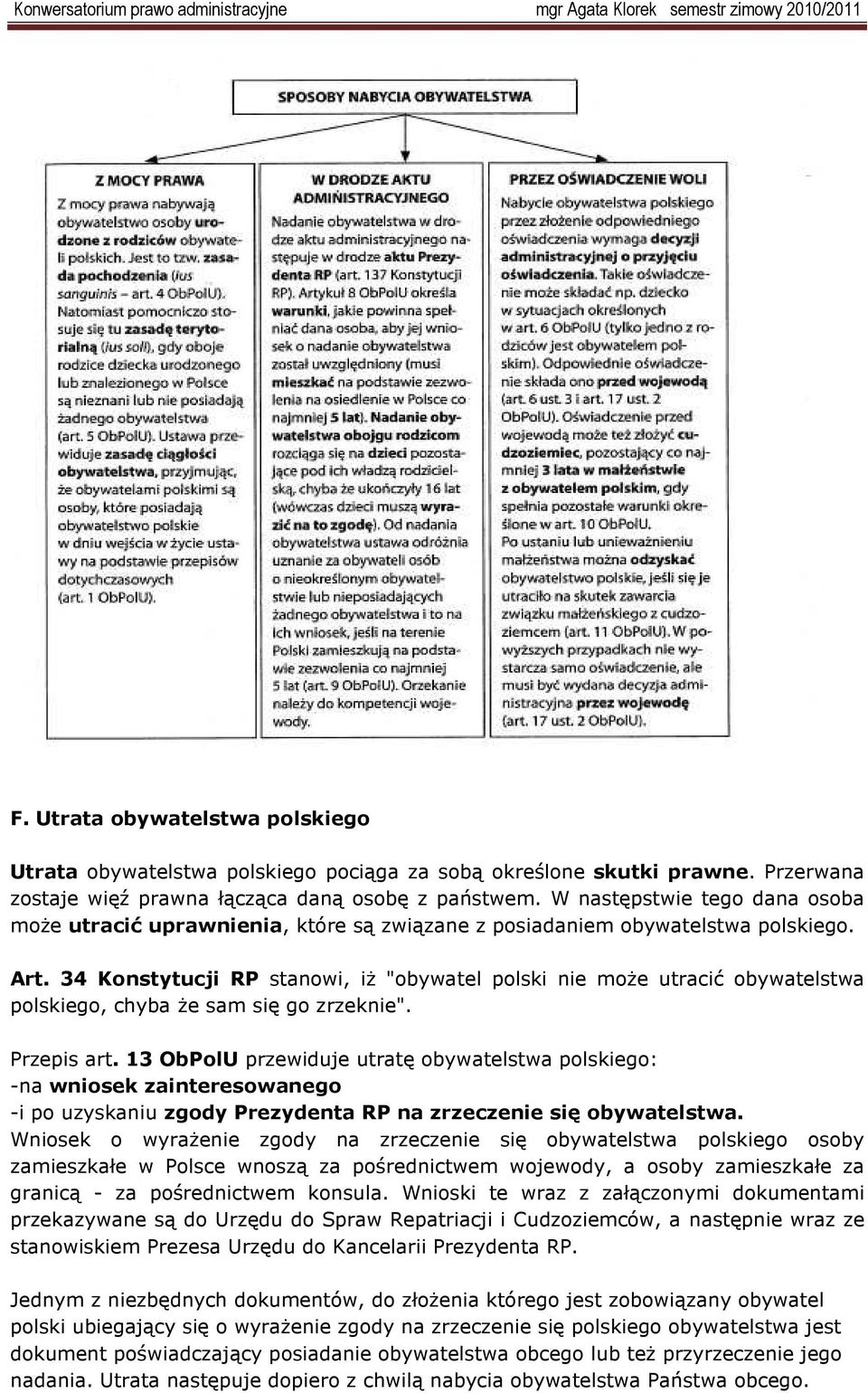 Konwersatorium prawo administracyjne mgr Agata Klorek semestr zimowy 2010/2011

SPOSOBY NABYCIA OBYWATELSTWA

Z MOCY PRAWA

Z mocy prawa nabywają obywatelstwo osoby urodzone z rodziców obywateli polskich. Jest to tzw. zasada pochodzenia (ius sanguinis – art. 4 ObPolU). Natomiast pomocniczo stosuje się tu zasadę terytorialną (ius soli), gdy oboje rodzice dziecka urodzonego lub znalezionego w Polsce są nieznani lub nie posiadają żadnego obywatelstwa (art. 5 ObPolU). Ustawa przewiduje zasadę ciągłości obywatelstwa, przyjmując, że obywatelami polskimi są osoby, które posiadają obywatelstwo polskie w dniu wejścia w życie ustawy na podstawie przepisów dotychczasowych (art. 1 ObPolU).

W DRODZE AKTU ADMINISTRACYJNEGO

Nadanie obywatelstwa w drodze aktu administracyjnego następuje w drodze aktu Prezydenta RP (art. 137 Konstytucji RP). Artykuł 8 ObPolU określa warunki, jakie powinna spełniać dana osoba, aby jej wniosek o nadanie obywatelstwa został uwzględniony (musi mieszkać na podstawie zezwolenia na osiedlenie w Polsce co najmniej 5 lat). Nadanie obywatelstwa obojgu rodzicom rozciąga się na dzieci pozostające pod ich władzą rodzicielską, chyba że ukończyły 16 lat (wówczas dzieci muszą wyrazić na to zgodę). Od nadania obywatelstwa ustawa odróżnia uznanie za obywateli osób o nieokreślonym obywatelstwie lub nieposiadających żadnego obywatelstwa i to na ich wniosek, jeśli na terenie Polski zamieszkują na podstawie zezwolenia co najmniej 5 lat (art. 9 ObPolU). Orzekanie należy do kompetencji wojewody.

PRZEZ OŚWIADCZENIE WOLI

Nabycie obywatelstwa polskiego przez złożenie odpowiedniego oświadczenia wymaga decyzji administracyjnej o przyjęciu oświadczenia. Takie oświadczenie może składać np. dziecko w sytuacjach określonych w art. 6 ObPolU (tylko jedno z rodziców jest obywatelem polskim). Odpowiednie oświadczenie składa ono przed wojewodą (art. 6 ust. 3 i art. 17 ust. 2 ObPolU). Oświadczenie przed wojewodą może też złożyć cudzoziemiec, pozostający co najmniej 3 lata w małżeństwie z obywatelem polskim, gdy spełnia pozostałe warunki określone w art. 10 ObPolU. Po ustaniu lub unieważnieniu małżeństwa można odzyskać obywatelstwo polskie, jeśli się je utraciło na skutek zawarcia związku małżeńskiego z cudzoziemcem (art. 11 ObPolU). W powyższych przypadkach nie wystarcza samo oświadczenie, ale musi być wydana decyzja administracyjna przez wojewodę (art. 17 ust. 2 ObPolU).

F. Utrata obywatelstwa polskiego

Utrata obywatelstwa polskiego pociąga za sobą określone skutki prawne. Przerwana zostaje więź prawna łącząca daną osobę z państwem. W następstwie tego dana osoba może utracić uprawnienia, które są związane z posiadaniem obywatelstwa polskiego.

Art. 34 Konstytucji RP stanowi, iż "obywatel polski nie może utracić obywatelstwa polskiego, chyba że sam się go zrzeknie".

Przepis art. 13 ObPolU przewiduje utratę obywatelstwa polskiego:
-na wniosek zainteresowanego
-i po uzyskaniu zgody Prezydenta RP na zrzeczenie się obywatelstwa.
Wniosek o wyrażenie zgody na zrzeczenie się obywatelstwa polskiego osoby zamieszkałe w Polsce wnoszą za pośrednictwem wojewody, a osoby zamieszkałe za granicą - za pośrednictwem konsula. Wnioski te wraz z załączonymi dokumentami przekazywane są do Urzędu do Spraw Repatriacji i Cudzoziemców, a następnie wraz ze stanowiskiem Prezesa Urzędu do Kancelarii Prezydenta RP.

Jednym z niezbędnych dokumentów, do złożenia którego jest zobowiązany obywatel polski ubiegający się o wyrażenie zgody na zrzeczenie się polskiego obywatelstwa jest dokument poświadczający posiadanie obywatelstwa obcego lub też przyrzeczenie jego nadania. Utrata następuje dopiero z chwilą nabycia obywatelstwa Państwa obcego.